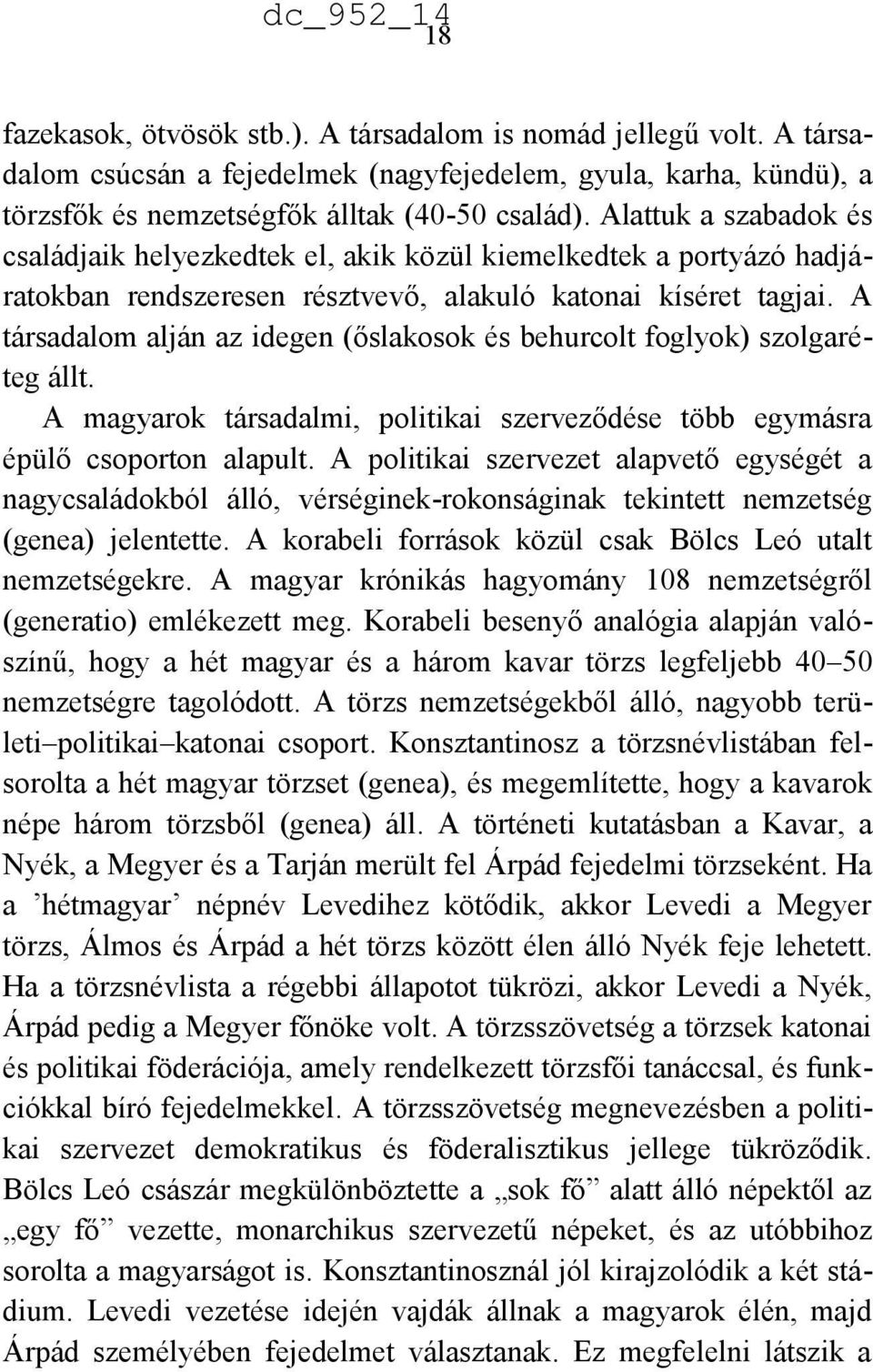 dc_952_14
18

fazekasok, ötvösök stb.). A társadalom is nomád jellegű volt. A társadalom csúcsán a fejedelmek (nagyfejedelem, gyula, karha, kündü), a törzsfők és nemzetségfők álltak (40-50 család). Alattuk a szabadok és családjaik helyezkedtek el, akik közül kiemelkedtek a portyázó hadjáratokban rendszeresen résztvevő, alakuló katonai kíséret tagjai. A társadalom alján az idegen (őslakosok és behurcolt foglyok) szolgaréteg állt.

A magyarok társadalmi, politikai szerveződése több egymásra épülő csoporton alapult. A politikai szervezet alapvető egységét a nagycsaládokból álló, vérséginek-rokonságinak tekintett nemzetség (genea) jelentette. A korabeli források közül csak Bölcs Leó utalt nemzetségekre. A magyar krónikás hagyomány 108 nemzetségről (generatio) emlékezett meg. Korabeli besenyő analógia alapján valószínű, hogy a hét magyar és a három kavar törzs legfeljebb 40–50 nemzetségre tagolódott. A törzs nemzetségekből álló, nagyobb területi–politikai–katonai csoport. Konsztantinosz a törzsnévlistában felsorolta a hét magyar törzset (genea), és megemlítette, hogy a kavarok népe három törzsből (genea) áll. A történeti kutatásban a Kavar, a Nyék, a Megyer és a Tarján merült fel Árpád fejedelmi törzseként. Ha a ’hétmagyar’ népnév Levedihez kötődik, akkor Levedi a Megyer törzs, Álmos és Árpád a hét törzs között élen álló Nyék feje lehetett. Ha a törzsnévlista a régebbi állapotot tükrözi, akkor Levedi a Nyék, Árpád pedig a Megyer főnöke volt. A törzsszövetség a törzsek katonai és politikai föderációja, amely rendelkezett törzsfői tanáccsal, és funkciókkal bíró fejedelmekkel. A törzsszövetség megnevezésben a politikai szervezet demokratikus és föderalisztikus jellege tükröződik. Bölcs Leó császár megkülönböztette a „sok fő” alatt álló népektől az „egy fő” vezette, monarchikus szervezetű népeket, és az utóbbihoz sorolta a magyarságot is. Konsztantinosznál jól kirajzolódik a két stádium. Levedi vezetése idején vajdák állnak a magyarok élén, majd Árpád személyében fejedelmet választanak. Ez megfelelni látszik a